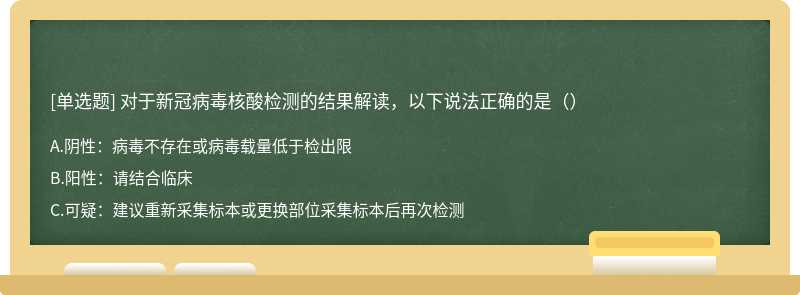 [单选题] 对于新冠病毒核酸检测的结果解读，以下说法正确的是（）

A.阴性：病毒不存在或病毒载量低于检出限

B.阳性：请结合临床

C.可疑：建议重新采集标本或更换部位采集标本后再次检测